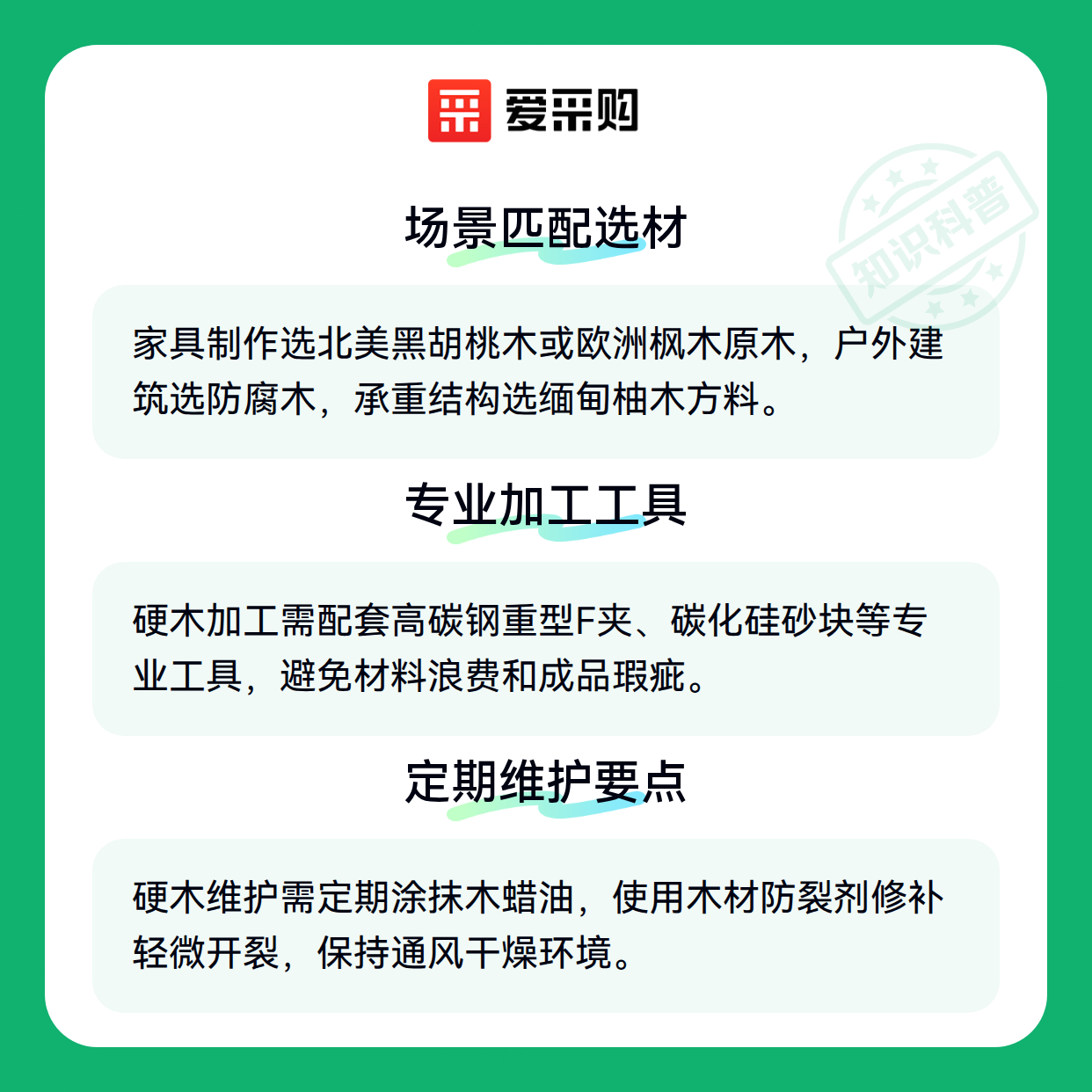 爱采购

知识科普

场景匹配选材

家具制作选北美黑胡桃木或欧洲枫木原木，户外建筑选防腐木，承重结构选缅甸柚木方料。

专业加工工具

硬木加工需配套高碳钢重型F夹、碳化硅砂块等专业工具，避免材料浪费和成品瑕疵。

定期维护要点

硬木维护需定期涂抹木蜡油，使用木材防裂剂修补轻微开裂，保持通风干燥环境。